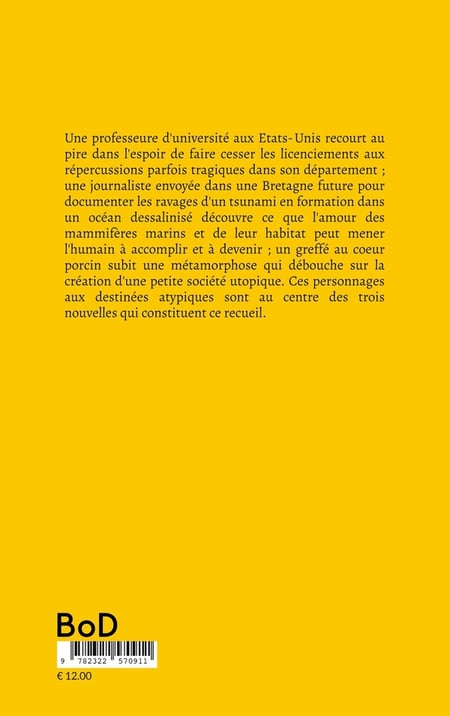 Une professeure d'université aux Etats-Unis recourt au pire dans l'espoir de faire cesser les licenciements aux répercussions parfois tragiques dans son département ; une journaliste envoyée dans une Bretagne future pour documenter les ravages d'un tsunami en formation dans un océan dessalinisé découvre ce que l'amour des mammifères marins et de leur habitat peut mener l'humain à accomplir et à devenir ; un greffé au coeur porcin subit une métamorphose qui débouche sur la création d'une petite société utopique. Ces personnages aux destinées atypiques sont au centre des trois nouvelles qui constituent ce recueil.

BoD

9 782322 570911

€ 12.00